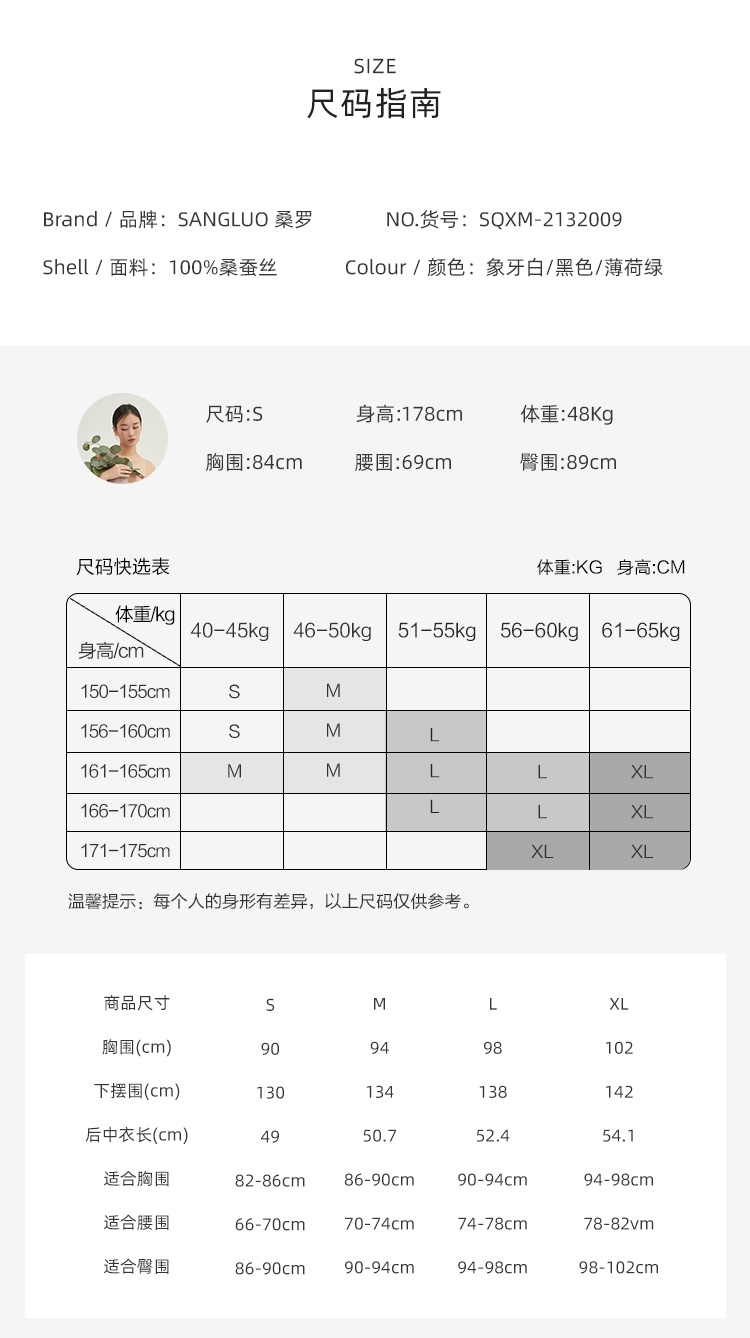 SIZE
尺码指南

Brand / 品牌：SANGLUO 桑罗
NO.货号：SQXM-2132009
Shell / 面料：100%桑蚕丝
Colour / 颜色：象牙白/黑色/薄荷绿

尺码:S 身高:178cm 体重:48Kg
胸围:84cm 腰围:69cm 臀围:89cm

尺码快选表
体重:KG 身高:CM

| 体重/kg 身高/cm | 40–45kg | 46–50kg | 51–55kg | 56–60kg | 61–65kg |
|---|---|---|---|---|---|
| 150–155cm | S | M | | | |
| 156–160cm | S | M | L | | |
| 161–165cm | M | M | L | L | XL |
| 166–170cm | | | L | L | XL |
| 171–175cm | | | | XL | XL |

温馨提示：每个人的身形有差异，以上尺码仅供参考。

| 商品尺寸 | S | M | L | XL |
|---|---|---|---|---|
| 胸围(cm) | 90 | 94 | 98 | 102 |
| 下摆围(cm) | 130 | 134 | 138 | 142 |
| 后中衣长(cm) | 49 | 50.7 | 52.4 | 54.1 |
| 适合胸围 | 82-86cm | 86-90cm | 90-94cm | 94-98cm |
| 适合腰围 | 66-70cm | 70-74cm | 74-78cm | 78-82vm |
| 适合臀围 | 86-90cm | 90-94cm | 94-98cm | 98-102cm |